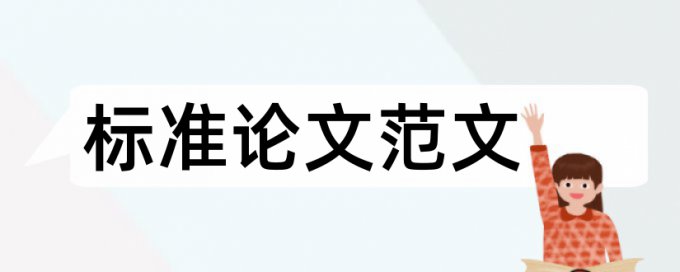 标准论文范文